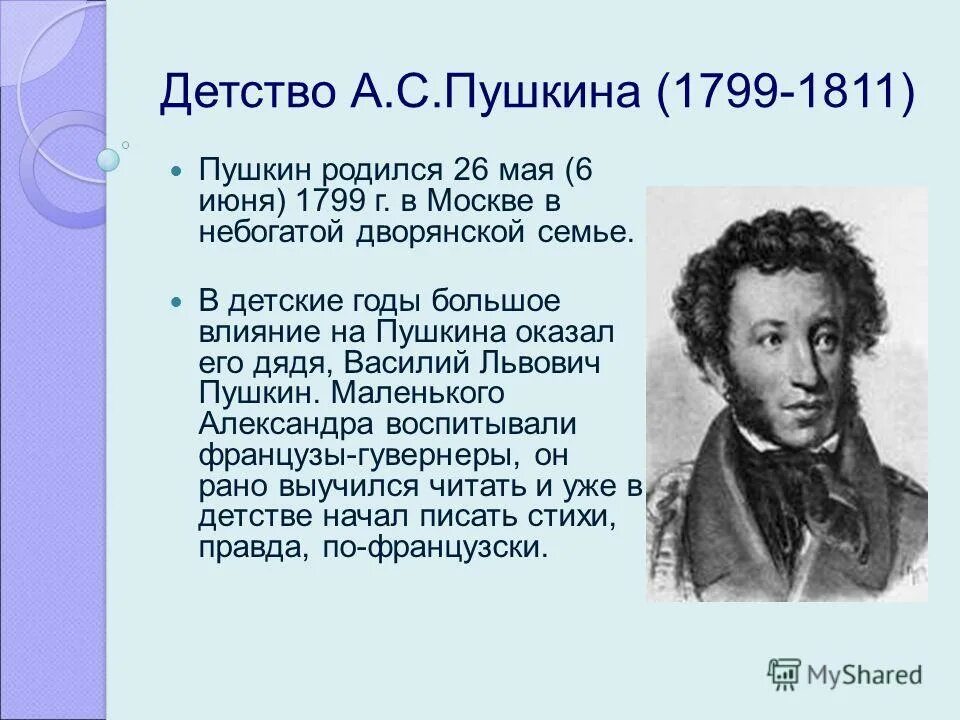 Детство А.С.Пушкина (1799-1811)

Пушкин родился 26 мая (6 июня) 1799 г. в Москве в небогатой дворянской семье.

В детские годы большое влияние на Пушкина оказал его дядя, Василий Львович Пушкин. Маленького Александра воспитывали французы-гувернеры, он рано выучился читать и уже в детстве начал писать стихи, правда, по-французски.

MyShared